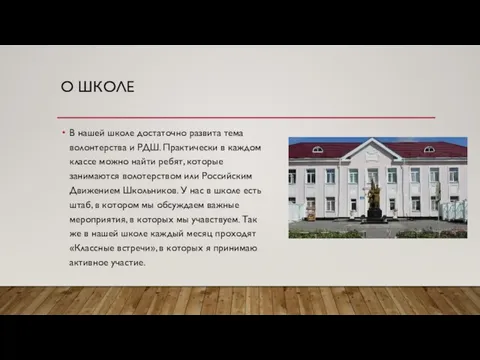 О ШКОЛЕ

• В нашей школе достаточно развита тема волонтерства и РДШ. Практически в каждом классе можно найти ребят, которые занимаются волотерством или Российским Движением Школьников. У нас в школе есть штаб, в котором мы обсуждаем важные мероприятия, в которых мы учавствуем. Так же в нашей школе каждый месяц проходят «Классные встречи», в которых я принимаю активное участие.